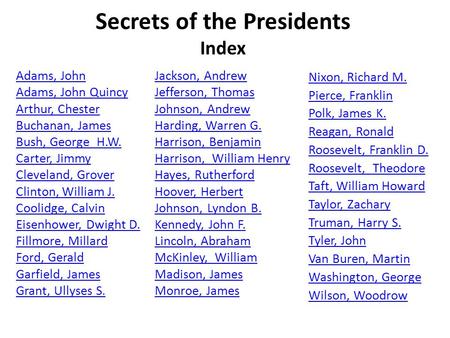 Secrets of the Presidents
Index

Adams, John
Adams, John Quincy
Arthur, Chester
Buchanan, James
Bush, George H.W.
Carter, Jimmy
Cleveland, Grover
Clinton, William J.
Coolidge, Calvin
Eisenhower, Dwight D.
Fillmore, Millard
Ford, Gerald
Garfield, James
Grant, Ullyses S.

Jackson, Andrew
Jefferson, Thomas
Johnson, Andrew
Harding, Warren G.
Harrison, Benjamin
Harrison, William Henry
Hayes, Rutherford
Hoover, Herbert
Johnson, Lyndon B.
Kennedy, John F.
Lincoln, Abraham
McKinley, William
Madison, James
Monroe, James

Nixon, Richard M.
Pierce, Franklin
Polk, James K.
Reagan, Ronald
Roosevelt, Franklin D.
Roosevelt, Theodore
Taft, William Howard
Taylor, Zachary
Truman, Harry S.
Tyler, John
Van Buren, Martin
Washington, George
Wilson, Woodrow